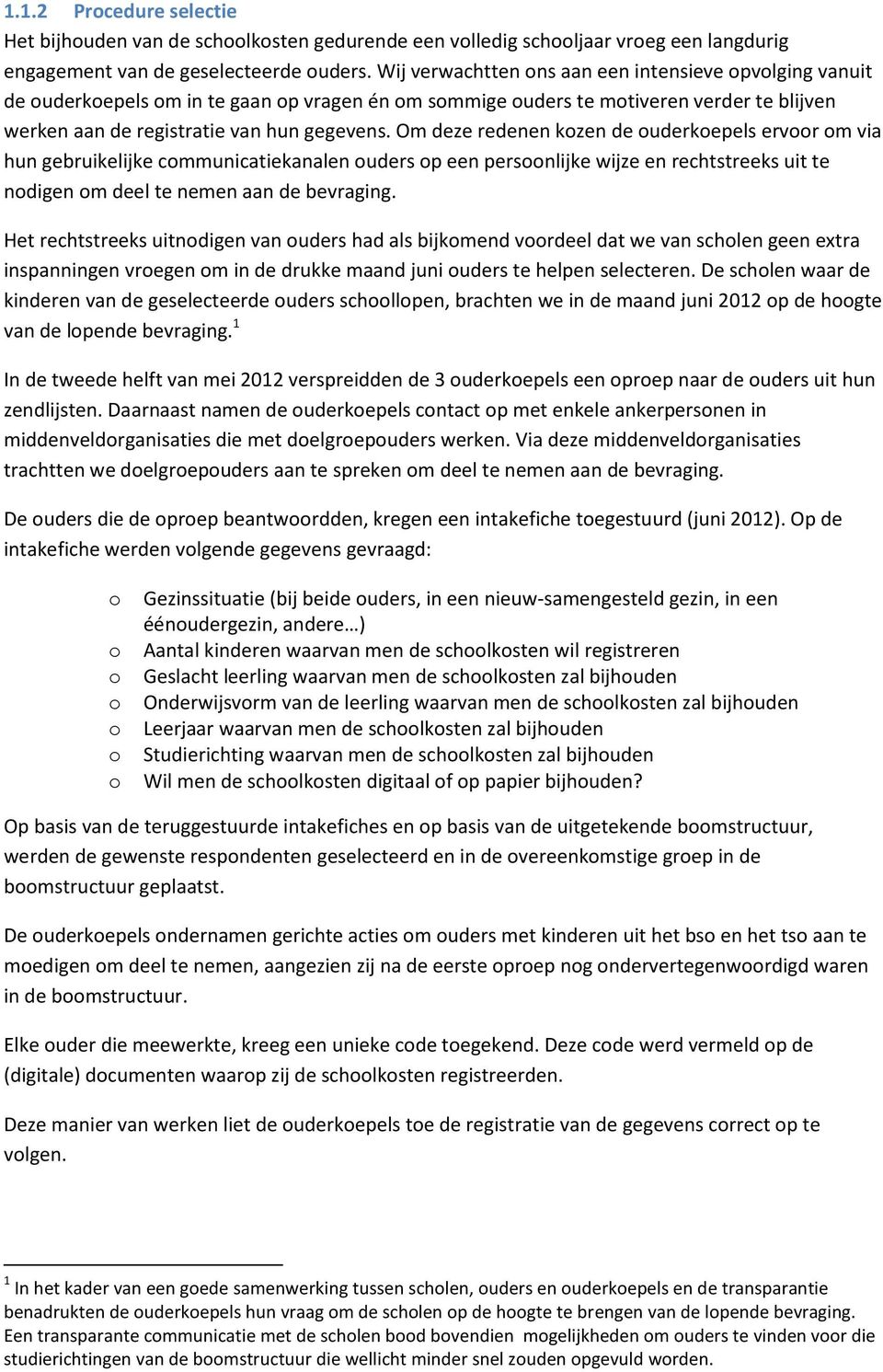 1.1.2 Procedure selectie

Het bijhouden van de schoolkosten gedurende een volledig schooljaar vroeg een langdurig engagement van de geselecteerde ouders. Wij verwachtten ons aan een intensieve opvolging vanuit de ouderkoepels om in te gaan op vragen én om sommige ouders te motiveren verder te blijven werken aan de registratie van hun gegevens. Om deze redenen kozen de ouderkoepels ervoor om via hun gebruikelijke communicatiekanalen ouders op een persoonlijke wijze en rechtstreeks uit te nodigen om deel te nemen aan de bevraging.

Het rechtstreeks uitnodigen van ouders had als bijkomend voordeel dat we van scholen geen extra inspanningen vroegen om in de drukke maand juni ouders te helpen selecteren. De scholen waar de kinderen van de geselecteerde ouders schoollopen, brachten we in de maand juni 2012 op de hoogte van de lopende bevraging.$^1$

In de tweede helft van mei 2012 verspreidden de 3 ouderkoepels een oproep naar de ouders uit hun zendlijsten. Daarnaast namen de ouderkoepels contact op met enkele ankerpersonen in middenveldorganisaties die met doelgroepouders werken. Via deze middenveldorganisaties trachtten we doelgroepouders aan te spreken om deel te nemen aan de bevraging.

De ouders die de oproep beantwoordden, kregen een intakefiche toegestuurd (juni 2012). Op de intakefiche werden volgende gegevens gevraagd:

o Gezinssituatie (bij beide ouders, in een nieuw-samengesteld gezin, in een éénoudergezin, andere…)
o Aantal kinderen waarvan men de schoolkosten wil registreren
o Geslacht leerling waarvan men de schoolkosten zal bijhouden
o Onderwijsvorm van de leerling waarvan men de schoolkosten zal bijhouden
o Leerjaar waarvan men de schoolkosten zal bijhouden
o Studierichting waarvan men de schoolkosten zal bijhouden
o Wil men de schoolkosten digitaal of op papier bijhouden?

Op basis van de teruggestuurde intakefiches en op basis van de uitgetekende boomstructuur, werden de gewenste respondenten geselecteerd en in de overeenkomstige groep in de boomstructuur geplaatst.

De ouderkoepels ondernamen gerichte acties om ouders met kinderen uit het bso en het tso aan te moedigen om deel te nemen, aangezien zij na de eerste oproep nog ondervertegenwoordigd waren in de boomstructuur.

Elke ouder die meewerkte, kreeg een unieke code toegekend. Deze code werd vermeld op de (digitale) documenten waarop zij de schoolkosten registreerden.

Deze manier van werken liet de ouderkoepels toe de registratie van de gegevens correct op te volgen.

$^1$ In het kader van een goede samenwerking tussen scholen, ouders en ouderkoepels en de transparantie benadrukten de ouderkoepels hun vraag om de scholen op de hoogte te brengen van de lopende bevraging. Een transparante communicatie met de scholen bood bovendien mogelijkheden om ouders te vinden voor die studierichtingen van de boomstructuur die wellicht minder snel zouden opgevuld worden.